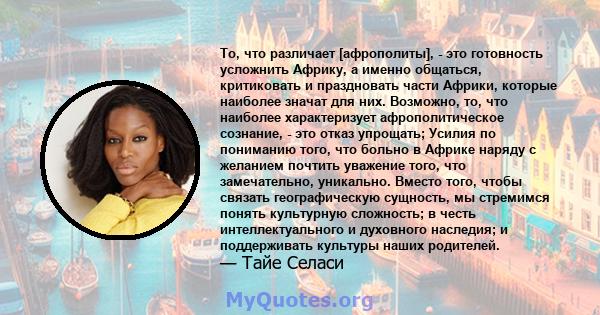 То, что различает [афрополиты], - это готовность усложнить Африку, а именно общаться, критиковать и праздновать части Африки, которые наиболее значат для них. Возможно, то, что наиболее характеризует афрополитическое сознание, - это отказ упрощать; Усилия по пониманию того, что больно в Африке наряду с желанием почтить уважение того, что замечательно, уникально. Вместо того, чтобы связать географическую сущность, мы стремимся понять культурную сложность; в честь интеллектуального и духовного наследия; и поддерживать культуры наших родителей.

— Тайе Селаси

MyQuotes.org